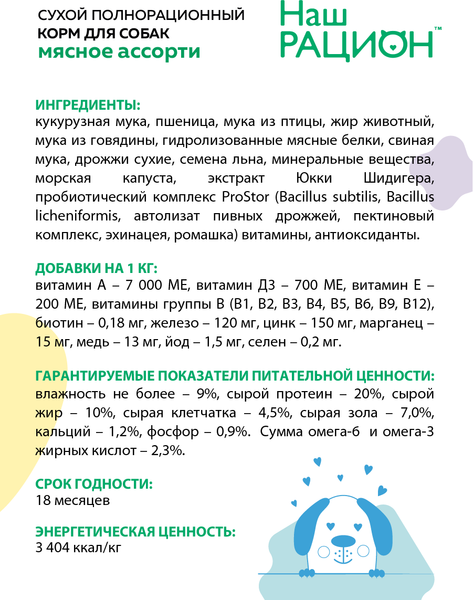 СУХОЙ ПОЛНОРАЦИОННЫЙ
КОРМ ДЛЯ СОБАК
мясное ассорти

Наш
РАЦИОН™

ИНГРЕДИЕНТЫ:
кукурузная мука, пшеница, мука из птицы, жир животный, мука из говядины, гидролизованные мясные белки, свиная мука, дрожжи сухие, семена льна, минеральные вещества, морская капуста, экстракт Юкки Шидигера, пробиотический комплекс ProStor (Bacillus subtilis, Bacillus licheniformis, автолизат пивных дрожжей, пектиновый комплекс, эхинацея, ромашка) витамины, антиоксиданты.

ДОБАВКИ НА 1 КГ:
витамин А – 7 000 МЕ, витамин Д3 – 700 МЕ, витамин Е – 200 МЕ, витамины группы В (В1, В2, В3, В4, В5, В6, В9, В12), биотин – 0,18 мг, железо – 120 мг, цинк – 150 мг, марганец – 15 мг, медь – 13 мг, йод – 1,5 мг, селен – 0,2 мг.

ГАРАНТИРУЕМЫЕ ПОКАЗАТЕЛИ ПИТАТЕЛЬНОЙ ЦЕННОСТИ:
влажность не более – 9%, сырой протеин – 20%, сырой жир – 10%, сырая клетчатка – 4,5%, сырая зола – 7,0%, кальций – 1,2%, фосфор – 0,9%. Сумма омега-6 и омега-3 жирных кислот – 2,3%.

СРОК ГОДНОСТИ:
18 месяцев

ЭНЕРГЕТИЧЕСКАЯ ЦЕННОСТЬ:
3 404 ккал/кг